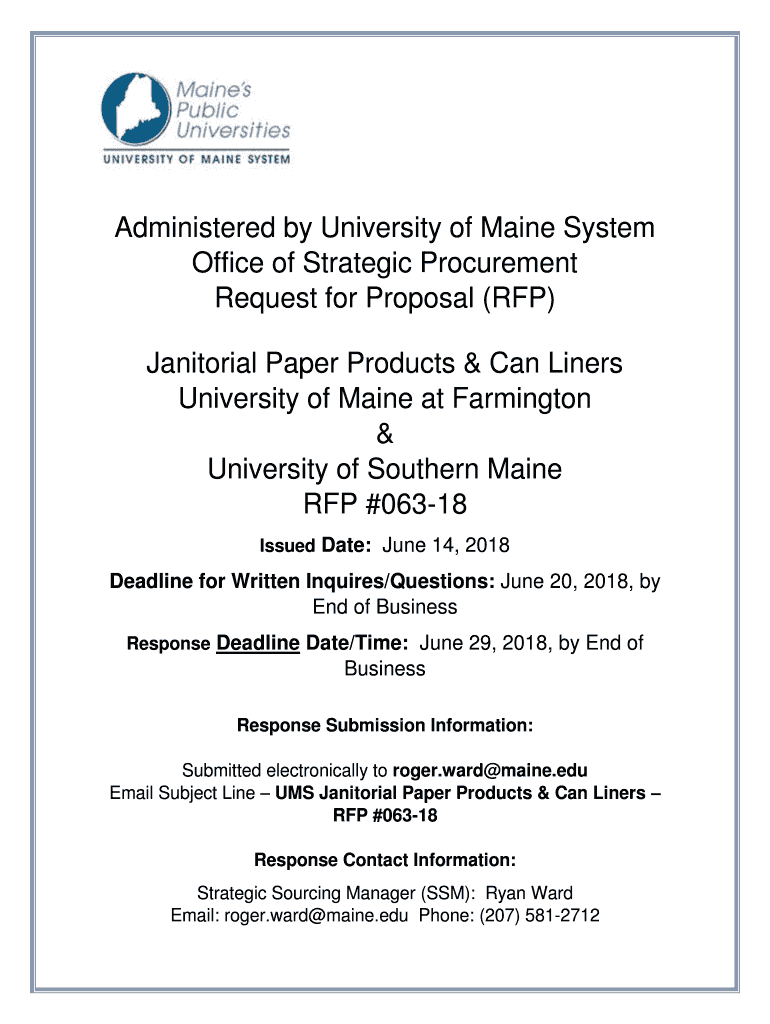 Maine's Public Universities
UNIVERSITY OF MAINE SYSTEM

Administered by University of Maine System
Office of Strategic Procurement
Request for Proposal (RFP)

Janitorial Paper Products & Can Liners
University of Maine at Farmington
&
University of Southern Maine
RFP #063-18

Issued Date: June 14, 2018

Deadline for Written Inquires/Questions: June 20, 2018, by End of Business

Response Deadline Date/Time: June 29, 2018, by End of Business

Response Submission Information:

Submitted electronically to roger.ward@maine.edu
Email Subject Line – UMS Janitorial Paper Products & Can Liners – RFP #063-18

Response Contact Information:

Strategic Sourcing Manager (SSM): Ryan Ward
Email: roger.ward@maine.edu Phone: (207) 581-2712